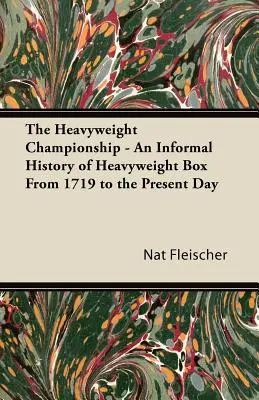 The Heavyweight Championship - An Informal History of Heavyweight Box From 1719 to the Present Day

Nat Fleischer